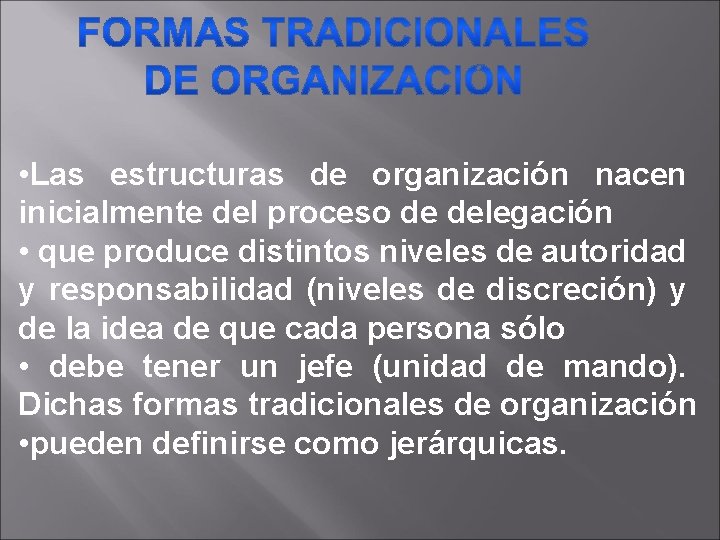 FORMAS TRADICIONALES DE ORGANIZACION

•Las estructuras de organización nacen inicialmente del proceso de delegación
• que produce distintos niveles de autoridad y responsabilidad (niveles de discreción) y de la idea de que cada persona sólo
• debe tener un jefe (unidad de mando). Dichas formas tradicionales de organización
•pueden definirse como jerárquicas.